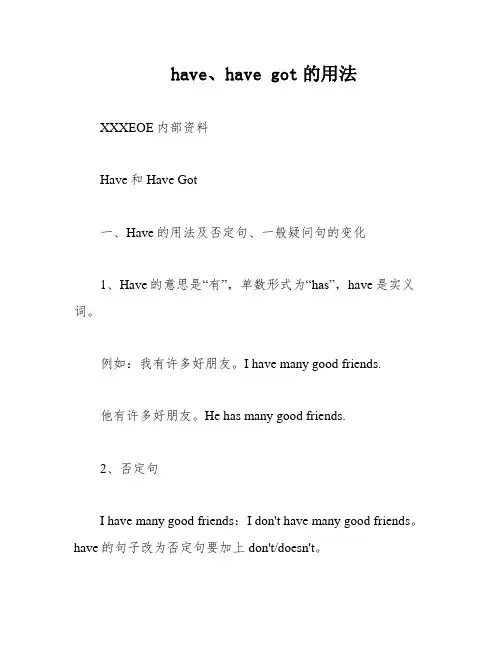 have、have got 的用法

XXXEOE 内部资料

Have 和 Have Got

一、Have 的用法及否定句、一般疑问句的变化

1、Have 的意思是“有”，单数形式为“has”，have 是实义词。

例如：我有许多好朋友。I have many good friends.

他有许多好朋友。He has many good friends.

2、否定句

I have many good friends：I don't have many good friends。have 的句子改为否定句要加上 don't/doesn't。